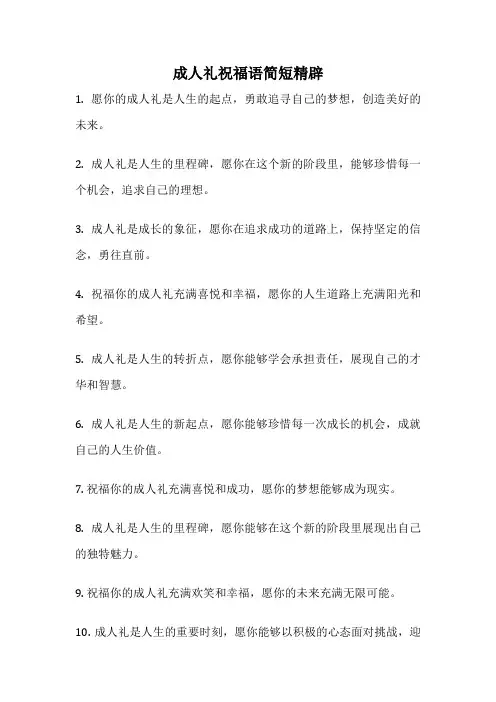 成人礼祝福语简短精辟

1. 愿你的成人礼是人生的起点，勇敢追寻自己的梦想，创造美好的未来。

2. 成人礼是人生的里程碑，愿你在这个新的阶段里，能够珍惜每一个机会，追求自己的理想。

3. 成人礼是成长的象征，愿你在追求成功的道路上，保持坚定的信念，勇往直前。

4. 祝福你的成人礼充满喜悦和幸福，愿你的人生道路上充满阳光和希望。

5. 成人礼是人生的转折点，愿你能够学会承担责任，展现自己的才华和智慧。

6. 成人礼是人生的新起点，愿你能够珍惜每一次成长的机会，成就自己的人生价值。

7. 祝福你的成人礼充满喜悦和成功，愿你的梦想能够成为现实。

8. 成人礼是人生的里程碑，愿你能够在这个新的阶段里展现出自己的独特魅力。

9. 祝福你的成人礼充满欢笑和幸福，愿你的未来充满无限可能。

10. 成人礼是人生的重要时刻，愿你能够以积极的心态面对挑战，迎